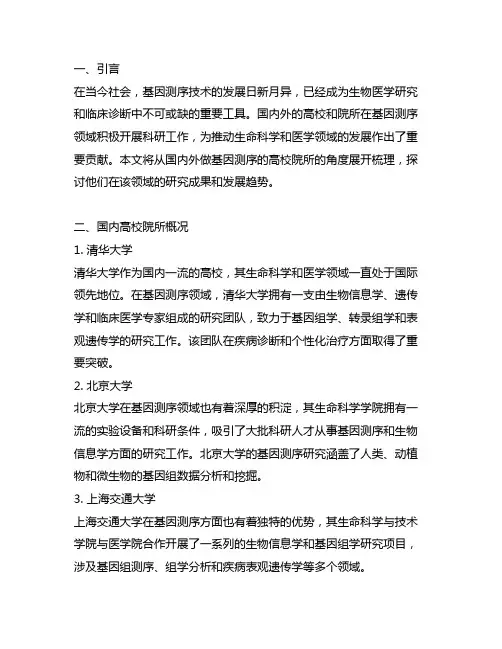 一、引言
在当今社会，基因测序技术的发展日新月异，已经成为生物医学研究和临床诊断中不可或缺的重要工具。国内外的高校和院所在基因测序领域积极开展科研工作，为推动生命科学和医学领域的发展作出了重要贡献。本文将从国内外做基因测序的高校院所的角度展开梳理，探讨他们在该领域的研究成果和发展趋势。

二、国内高校院所概况
1. 清华大学
清华大学作为国内一流的高校，其生命科学和医学领域一直处于国际领先地位。在基因测序领域，清华大学拥有一支由生物信息学、遗传学和临床医学专家组成的研究团队，致力于基因组学、转录组学和表观遗传学的研究工作。该团队在疾病诊断和个性化治疗方面取得了重要突破。
2. 北京大学
北京大学在基因测序领域也有着深厚的积淀，其生命科学学院拥有一流的实验设备和科研条件，吸引了大批科研人才从事基因测序和生物信息学方面的研究工作。北京大学的基因测序研究涵盖了人类、动植物和微生物的基因组数据分析和挖掘。
3. 上海交通大学
上海交通大学在基因测序方面也有着独特的优势，其生命科学与技术学院与医学院合作开展了一系列的生物信息学和基因组学研究项目，涉及基因组测序、组学分析和疾病表观遗传学等多个领域。